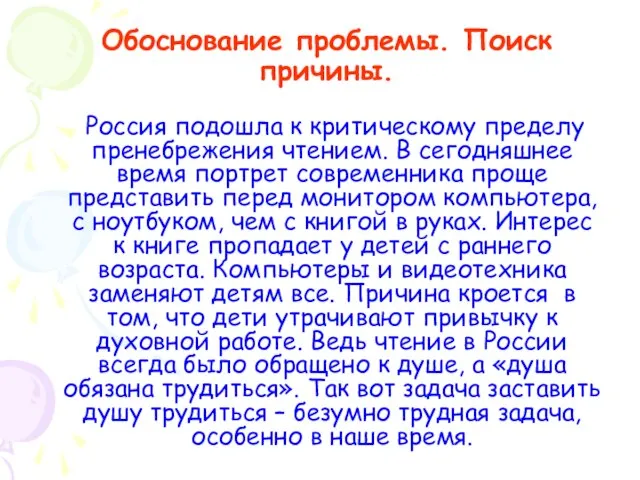 Обоснование проблемы. Поиск причины.

Россия подошла к критическому пределу пренебрежения чтением. В сегодняшнее время портрет современника проще представить перед монитором компьютера, с ноутбуком, чем с книгой в руках. Интерес к книге пропадает у детей с раннего возраста. Компьютеры и видеотехника заменяют детям все. Причина кроется в том, что дети утрачивают привычку к духовной работе. Ведь чтение в России всегда было обращено к душе, а «душа обязана трудиться». Так вот задача заставить душу трудиться – безумно трудная задача, особенно в наше время.